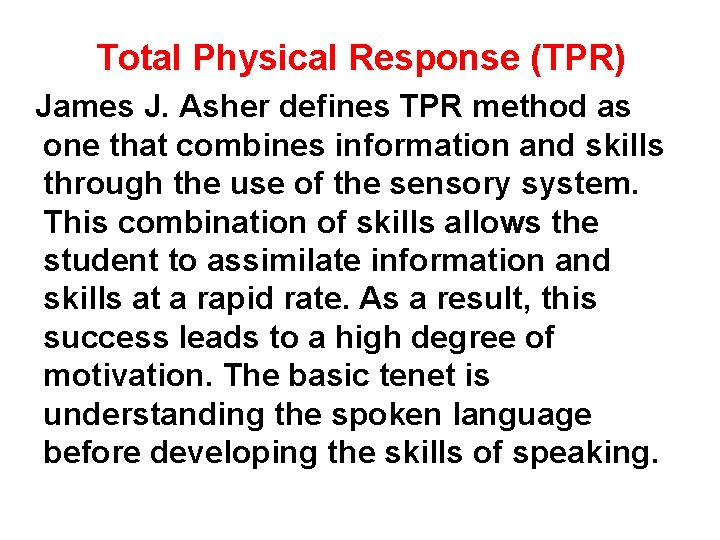 Total Physical Response (TPR)

James J. Asher defines TPR method as one that combines information and skills through the use of the sensory system. This combination of skills allows the student to assimilate information and skills at a rapid rate. As a result, this success leads to a high degree of motivation. The basic tenet is understanding the spoken language before developing the skills of speaking.